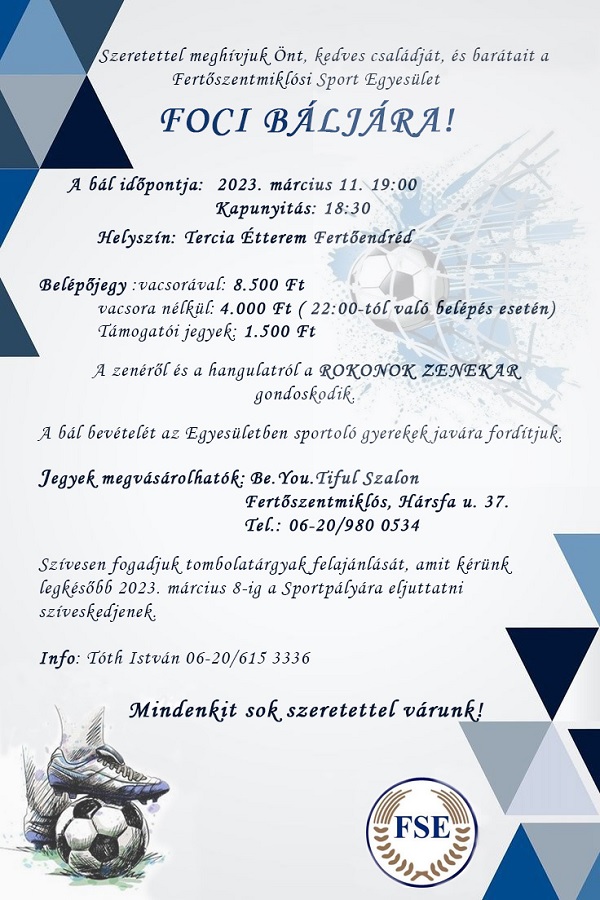 Szeretettel meghívjuk Önt, kedves családját, és barátait a Fertőszentmiklósi Sport Egyesület

FOCI BÁLJÁRA!

A bál időpontja: 2023. március 11. 19:00
Kapunyitás: 18:30

Helyszín: Tercia Étterem Fertőendréd

Belépőjegy :vacsorával: 8.500 Ft
vacsora nélkül: 4.000 Ft ( 22:00-tól való belépés esetén)
Támogatói jegyek: 1.500 Ft

A zenéről és a hangulatról a ROKONOK ZENEKAR gondoskodik.

A bál bevételét az Egyesületben sportoló gyerekek javára fordítjuk.

Jegyek megvásárolhatók: Be.You.Tiful Szalon
Fertőszentmiklós, Hársfa u. 37.
Tel.: 06-20/980 0534

Szívesen fogadjuk tombolatárgyak felajánlását, amit kérünk legkésőbb 2023. március 8-ig a Sportpályára eljuttatni szíveskedjenek.

Info: Tóth István 06-20/615 3336

Mindenkit sok szeretettel várunk!

FSE